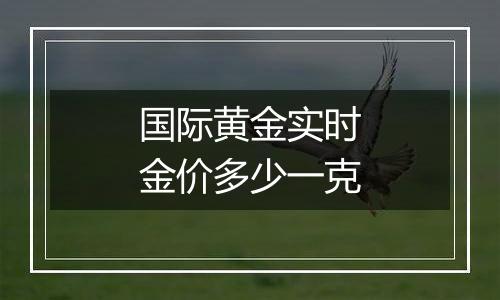 国际黄金实时
金价多少一克